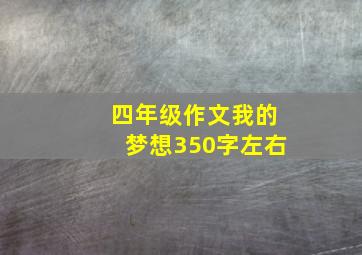 四年级作文我的梦想350字左右